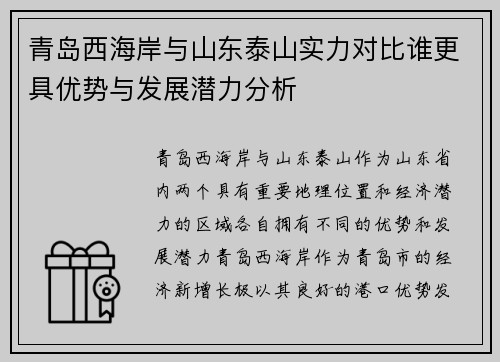 青岛西海岸与山东泰山实力对比谁更具优势与发展潜力分析

青岛西海岸与山东泰山作为山东省内两个具有重要地理位置和经济潜力的区域各自拥有不同的优势和发展潜力青岛西海岸作为青岛市的经济新增长极以其良好的港口优势发